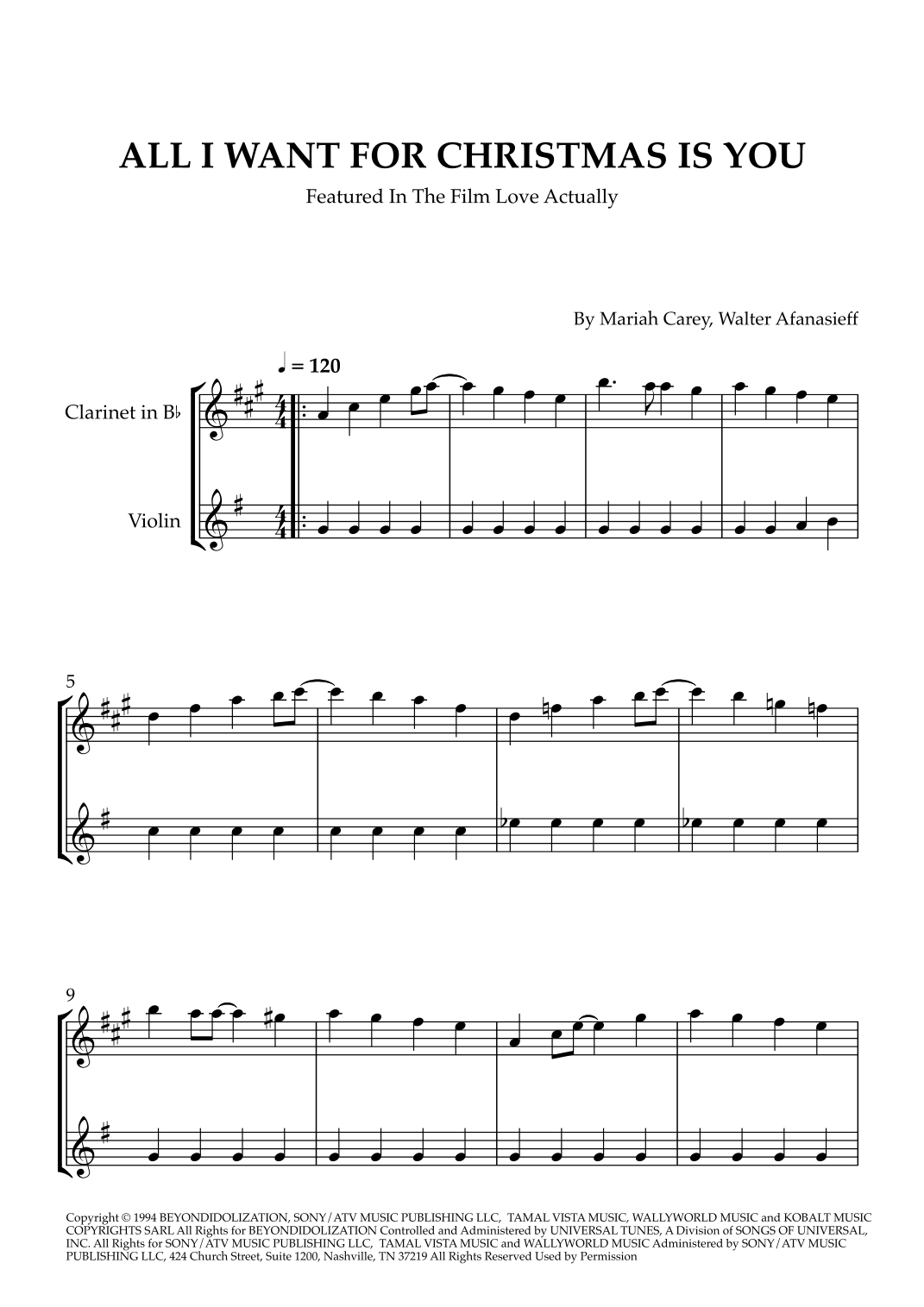 ALL I WANT FOR CHRISTMAS IS YOU

Featured In The Film Love Actually

By Mariah Carey, Walter Afanasieff

♩ = 120

Clarinet in B♭

Violin

5

9

Copyright © 1994 BEYONDIDOLIZATION, SONY/ATV MUSIC PUBLISHING LLC, TAMAL VISTA MUSIC, WALLYWORLD MUSIC and KOBALT MUSIC COPYRIGHTS SARL All Rights for BEYONDIDOLIZATION Controlled and Administered by UNIVERSAL TUNES, A Division of SONGS OF UNIVERSAL, INC. All Rights for SONY/ATV MUSIC PUBLISHING LLC, TAMAL VISTA MUSIC and WALLYWORLD MUSIC Administered by SONY/ATV MUSIC PUBLISHING LLC, 424 Church Street, Suite 1200, Nashville, TN 37219 All Rights Reserved Used by Permission